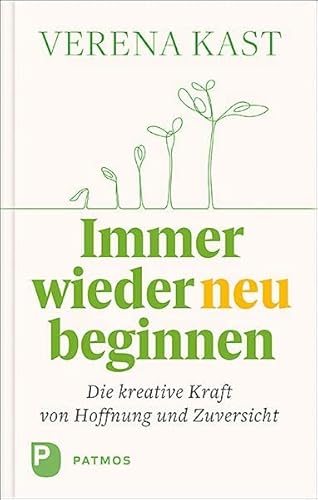 VERENA KAST

Immer wieder neu beginnen

Die kreative Kraft von Hoffnung und Zuversicht

P PATMOS